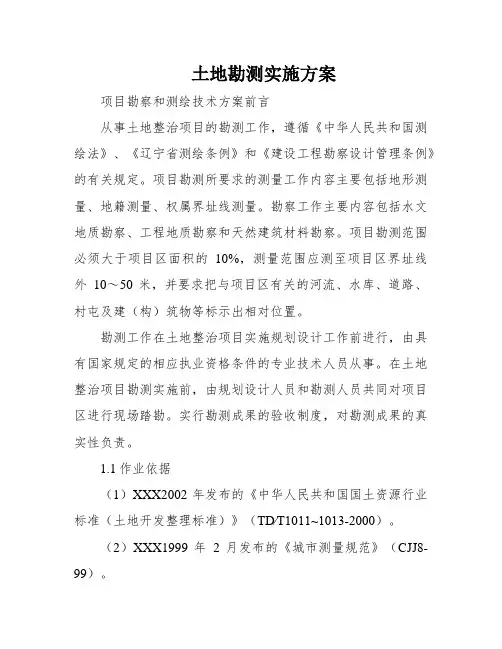 土地勘测实施方案

项目勘察和测绘技术方案前言

从事土地整治项目的勘测工作，遵循《中华人民共和国测绘法》、《辽宁省测绘条例》和《建设工程勘察设计管理条例》的有关规定。项目勘测所要求的测量工作内容主要包括地形测量、地籍测量、权属界址线测量。勘察工作主要内容包括水文地质勘察、工程地质勘察和天然建筑材料勘察。项目勘测范围必须大于项目区面积的 10%，测量范围应测至项目区界址线外 10～50 米，并要求把与项目区有关的河流、水库、道路、村屯及建（构）筑物等标示出相对位置。

勘测工作在土地整治项目实施规划设计工作前进行，由具有国家规定的相应执业资格条件的专业技术人员从事。在土地整治项目勘测实施前，由规划设计人员和勘测人员共同对项目区进行现场踏勘。实行勘测成果的验收制度，对勘测成果的真实性负责。

1.1 作业依据

（1）XXX2002 年发布的《中华人民共和国国土资源行业标准（土地开发整理标准）》（TD/T1011~1013-2000）。

（2）XXX1999 年 2 月发布的《城市测量规范》（CJJ8-99）。